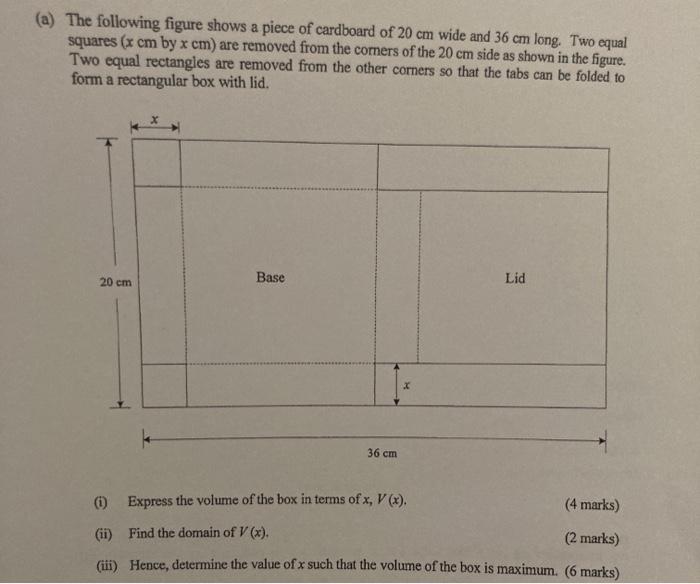 (a) The following figure shows a piece of cardboard of 20 cm wide and 36 cm long. Two equal squares ($x$ cm by $x$ cm) are removed from the corners of the 20 cm side as shown in the figure. Two equal rectangles are removed from the other corners so that the tabs can be folded to form a rectangular box with lid.

$x$

20 cm

Base

Lid

$x$

36 cm

(i) Express the volume of the box in terms of $x$, $V(x)$. (4 marks)

(ii) Find the domain of $V(x)$. (2 marks)

(iii) Hence, determine the value of $x$ such that the volume of the box is maximum. (6 marks)